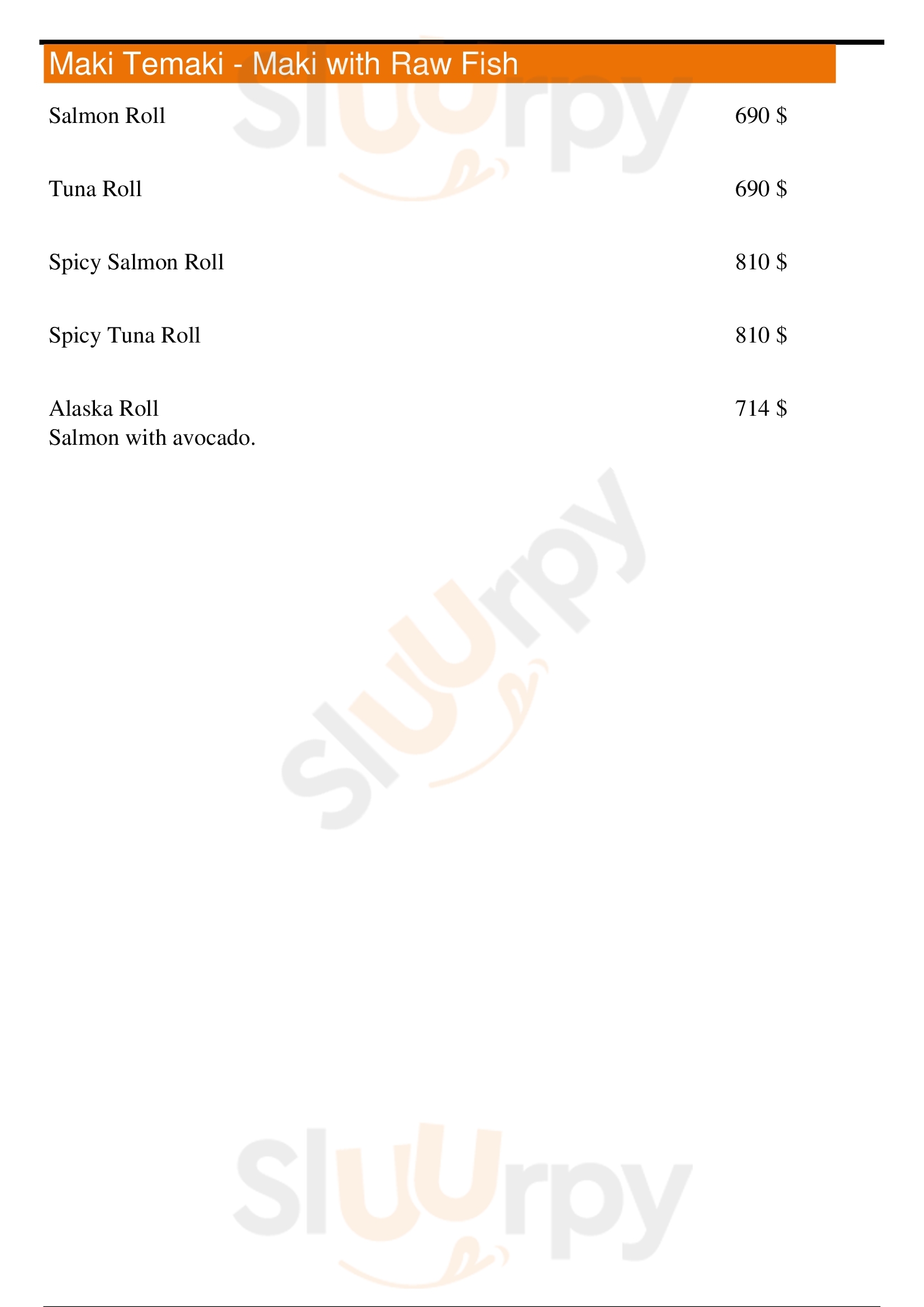 Maki Temaki - Maki with Raw Fish

Salmon Roll
690 $

Tuna Roll
690 $

Spicy Salmon Roll
810 $

Spicy Tuna Roll
810 $

Alaska Roll
714 $
Salmon with avocado.

Sluurpy